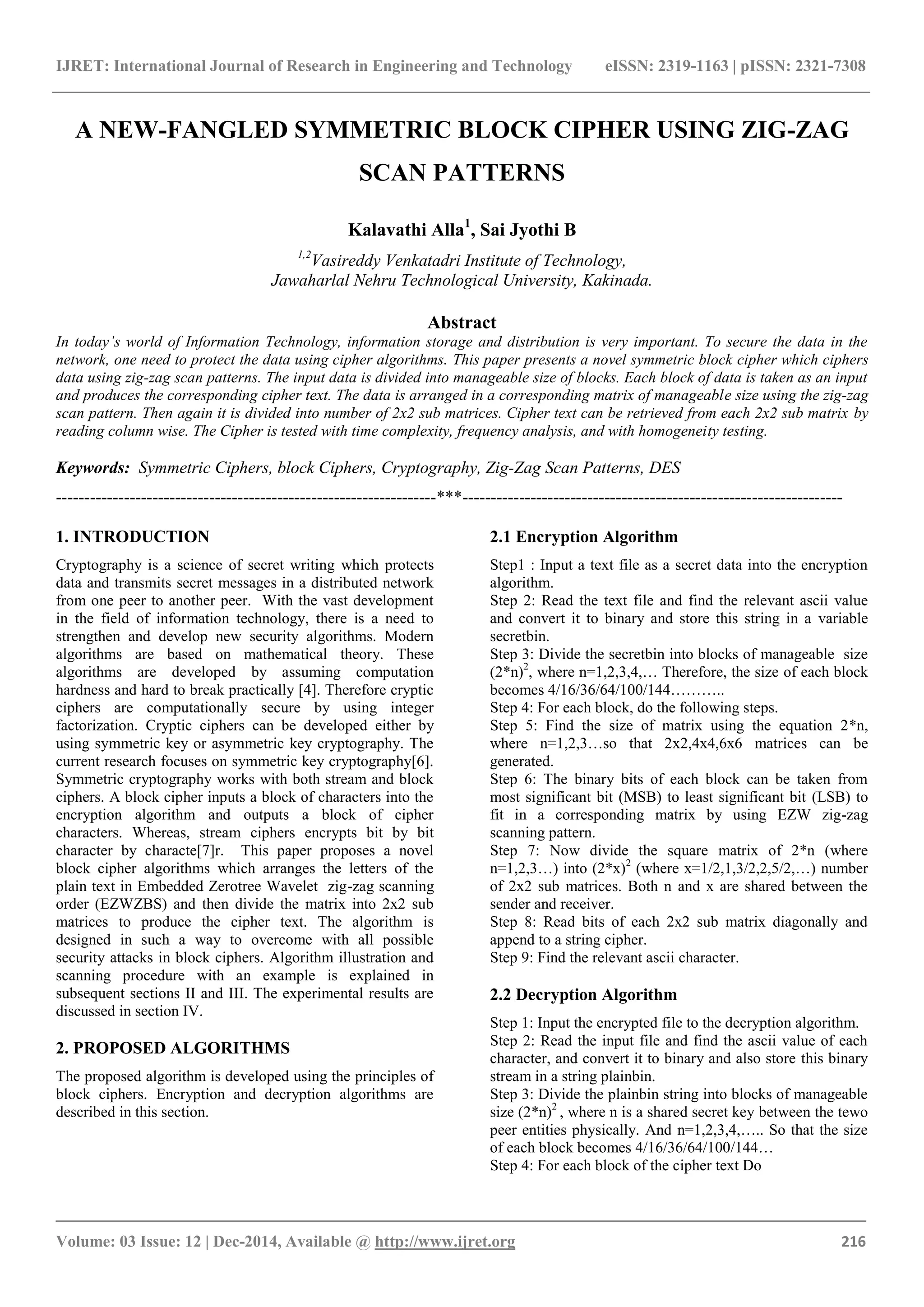 IJRET: International Journal of Research in Engineering and Technology eISSN: 2319-1163 | pISSN: 2321-7308

A NEW-FANGLED SYMMETRIC BLOCK CIPHER USING ZIG-ZAG SCAN PATTERNS

Kalavathi Alla$^1$, Sai Jyothi B

$^{1,2}$Vasireddy Venkatadri Institute of Technology, Jawaharlal Nehru Technological University, Kakinada.

Abstract

In today's world of Information Technology, information storage and distribution is very important. To secure the data in the network, one need to protect the data using cipher algorithms. This paper presents a novel symmetric block cipher which ciphers data using zig-zag scan patterns. The input data is divided into manageable size of blocks. Each block of data is taken as an input and produces the corresponding cipher text. The data is arranged in a corresponding matrix of manageable size using the zig-zag scan pattern. Then again it is divided into number of 2x2 sub matrices. Cipher text can be retrieved from each 2x2 sub matrix by reading column wise. The Cipher is tested with time complexity, frequency analysis, and with homogeneity testing.

Keywords: Symmetric Ciphers, block Ciphers, Cryptography, Zig-Zag Scan Patterns, DES

--------------------------------------------------------------------***--------------------------------------------------------------------

1. INTRODUCTION

Cryptography is a science of secret writing which protects data and transmits secret messages in a distributed network from one peer to another peer. With the vast development in the field of information technology, there is a need to strengthen and develop new security algorithms. Modern algorithms are based on mathematical theory. These algorithms are developed by assuming computation hardness and hard to break practically [4]. Therefore cryptic ciphers are computationally secure by using integer factorization. Cryptic ciphers can be developed either by using symmetric key or asymmetric key cryptography. The current research focuses on symmetric key cryptography[6]. Symmetric cryptography works with both stream and block ciphers. A block cipher inputs a block of characters into the encryption algorithm and outputs a block of cipher characters. Whereas, stream ciphers encrypts bit by bit character by characte[7]r. This paper proposes a novel block cipher algorithms which arranges the letters of the plain text in Embedded Zerotree Wavelet zig-zag scanning order (EZWZBS) and then divide the matrix into 2x2 sub matrices to produce the cipher text. The algorithm is designed in such a way to overcome with all possible security attacks in block ciphers. Algorithm illustration and scanning procedure with an example is explained in subsequent sections II and III. The experimental results are discussed in section IV.

2. PROPOSED ALGORITHMS

The proposed algorithm is developed using the principles of block ciphers. Encryption and decryption algorithms are described in this section.

2.1 Encryption Algorithm

Step1 : Input a text file as a secret data into the encryption algorithm.
Step 2: Read the text file and find the relevant ascii value and convert it to binary and store this string in a variable secretbin.
Step 3: Divide the secretbin into blocks of manageable size $(2*n)^2$, where n=1,2,3,4,… Therefore, the size of each block becomes 4/16/36/64/100/144………..
Step 4: For each block, do the following steps.
Step 5: Find the size of matrix using the equation 2*n, where n=1,2,3…so that 2x2,4x4,6x6 matrices can be generated.
Step 6: The binary bits of each block can be taken from most significant bit (MSB) to least significant bit (LSB) to fit in a corresponding matrix by using EZW zig-zag scanning pattern.
Step 7: Now divide the square matrix of 2*n (where n=1,2,3…) into $(2*x)^2$ (where x=1/2,1,3/2,2,5/2,…) number of 2x2 sub matrices. Both n and x are shared between the sender and receiver.
Step 8: Read bits of each 2x2 sub matrix diagonally and append to a string cipher.
Step 9: Find the relevant ascii character.

2.2 Decryption Algorithm

Step 1: Input the encrypted file to the decryption algorithm.
Step 2: Read the input file and find the ascii value of each character, and convert it to binary and also store this binary stream in a string plainbin.
Step 3: Divide the plainbin string into blocks of manageable size $(2*n)^2$ , where n is a shared secret key between the tewo peer entities physically. And n=1,2,3,4,….. So that the size of each block becomes 4/16/36/64/100/144…
Step 4: For each block of the cipher text Do

Volume: 03 Issue: 12 | Dec-2014, Available @ http://www.ijret.org 216